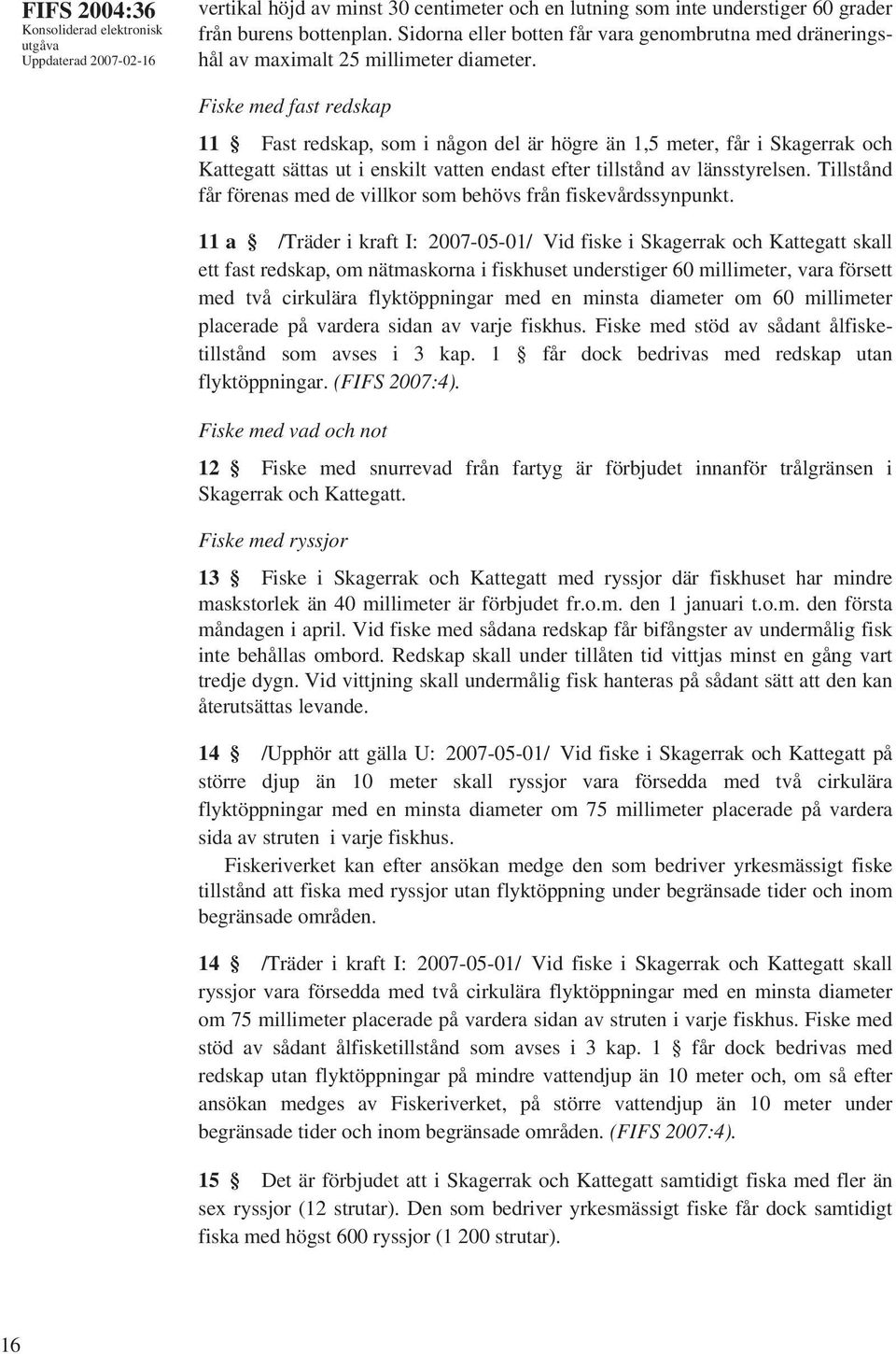 FIFS 2004:36
Konsoliderad elektronisk utgåva
Uppdaterad 2007-02-16

vertikal höjd av minst 30 centimeter och en lutning som inte understiger 60 grader från burens bottenplan. Sidorna eller botten får vara genombrutna med dräneringshål av maximalt 25 millimeter diameter.

Fiske med fast redskap

11 § Fast redskap, som i någon del är högre än 1,5 meter, får i Skagerrak och Kattegatt sättas ut i enskilt vatten endast efter tillstånd av länsstyrelsen. Tillstånd får förenas med de villkor som behövs från fiskevårdssynpunkt.

11 a § /Träder i kraft I: 2007-05-01/ Vid fiske i Skagerrak och Kattegatt skall ett fast redskap, om nätmaskorna i fiskhuset understiger 60 millimeter, vara försett med två cirkulära flyktöppningar med en minsta diameter om 60 millimeter placerade på vardera sidan av varje fiskhus. Fiske med stöd av sådant ålfisketillstånd som avses i 3 kap. 1 § får dock bedrivas med redskap utan flyktöppningar. (FIFS 2007:4).

Fiske med vad och not

12 § Fiske med snurrevad från fartyg är förbjudet innanför trålgränsen i Skagerrak och Kattegatt.

Fiske med ryssjor

13 § Fiske i Skagerrak och Kattegatt med ryssjor där fiskhuset har mindre maskstorlek än 40 millimeter är förbjudet fr.o.m. den 1 januari t.o.m. den första måndagen i april. Vid fiske med sådana redskap får bifångster av undermålig fisk inte behållas ombord. Redskap skall under tillåten tid vittjas minst en gång vart tredje dygn. Vid vittjning skall undermålig fisk hanteras på sådant sätt att den kan återutsättas levande.

14 § /Upphör att gälla U: 2007-05-01/ Vid fiske i Skagerrak och Kattegatt på större djup än 10 meter skall ryssjor vara försedda med två cirkulära flyktöppningar med en minsta diameter om 75 millimeter placerade på vardera sida av struten i varje fiskhus.

Fiskeriverket kan efter ansökan medge den som bedriver yrkesmässigt fiske tillstånd att fiska med ryssjor utan flyktöppning under begränsade tider och inom begränsade områden.

14 § /Träder i kraft I: 2007-05-01/ Vid fiske i Skagerrak och Kattegatt skall ryssjor vara försedda med två cirkulära flyktöppningar med en minsta diameter om 75 millimeter placerade på vardera sidan av struten i varje fiskhus. Fiske med stöd av sådant ålfisketillstånd som avses i 3 kap. 1 § får dock bedrivas med redskap utan flyktöppningar på mindre vattendjup än 10 meter och, om så efter ansökan medges av Fiskeriverket, på större vattendjup än 10 meter under begränsade tider och inom begränsade områden. (FIFS 2007:4).

15 § Det är förbjudet att i Skagerrak och Kattegatt samtidigt fiska med fler än sex ryssjor (12 strutar). Den som bedriver yrkesmässigt fiske får dock samtidigt fiska med högst 600 ryssjor (1 200 strutar).

16